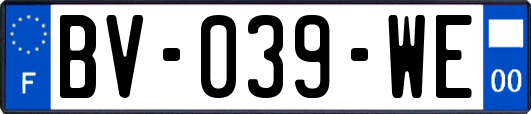 F
BV-039-WE
00